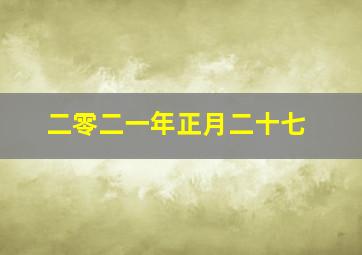 二零二一年正月二十七